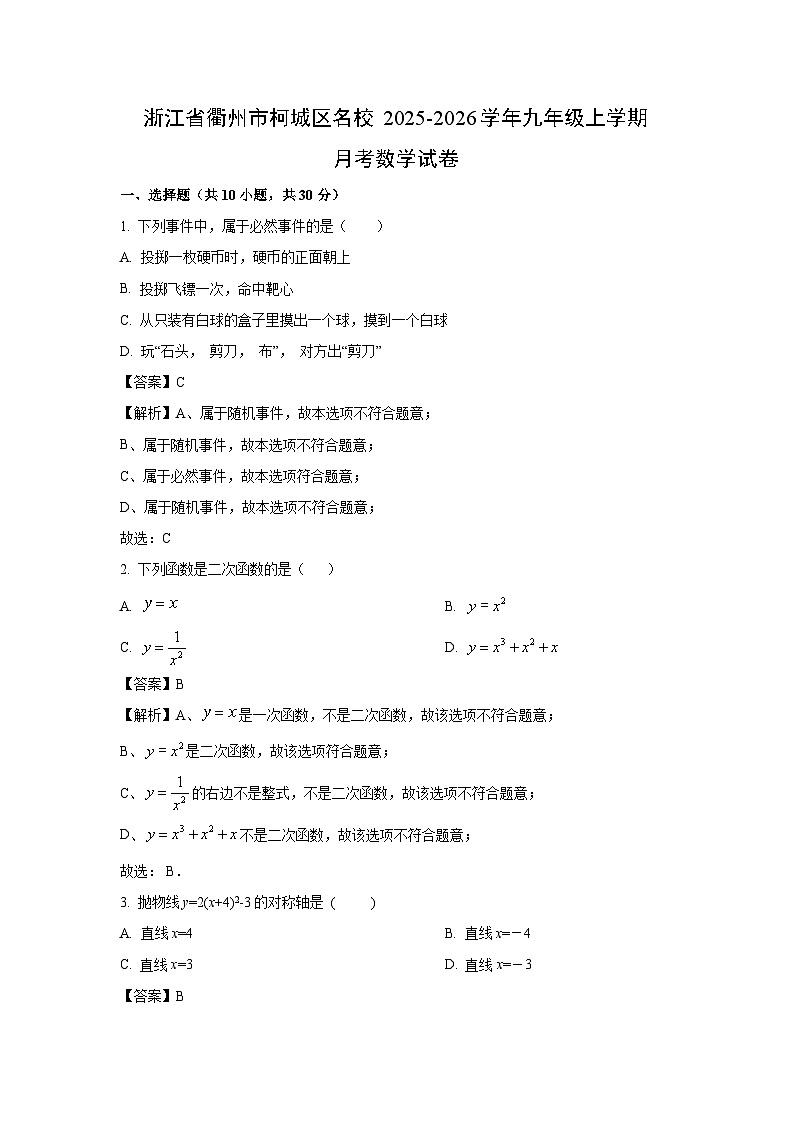 浙江省衢州市柯城区名校 2025-2026学年九年级上学期月考数学试卷

一、选择题（共10小题，共30分）

1. 下列事件中，属于必然事件的是（　　）

A. 投掷一枚硬币时，硬币的正面朝上

B. 投掷飞镖一次，命中靶心

C. 从只装有白球的盒子里摸出一个球，摸到一个白球

D. 玩“石头， 剪刀， 布”， 对方出“剪刀”

【答案】C

【解析】A、属于随机事件，故本选项不符合题意；

B、属于随机事件，故本选项不符合题意；

C、属于必然事件，故本选项符合题意；

D、属于随机事件，故本选项不符合题意；

故选：C

2. 下列函数是二次函数的是（　　）

A. $y=x$

B. $y=x^2$

C. $y=\frac{1}{x^2}$

D. $y=x^3+x^2+x$

【答案】B

【解析】A、$y=x$是一次函数，不是二次函数，故该选项不符合题意；

B、$y=x^2$是二次函数，故该选项符合题意；

C、$y=\frac{1}{x^2}$的右边不是整式，不是二次函数，故该选项不符合题意；

D、$y=x^3+x^2+x$不是二次函数，故该选项不符合题意；

故选：B．

3. 抛物线$y=2(x+4)^2-3$的对称轴是（　　）

A. 直线$x=4$

B. 直线$x=-4$

C. 直线$x=3$

D. 直线$x=-3$

【答案】B